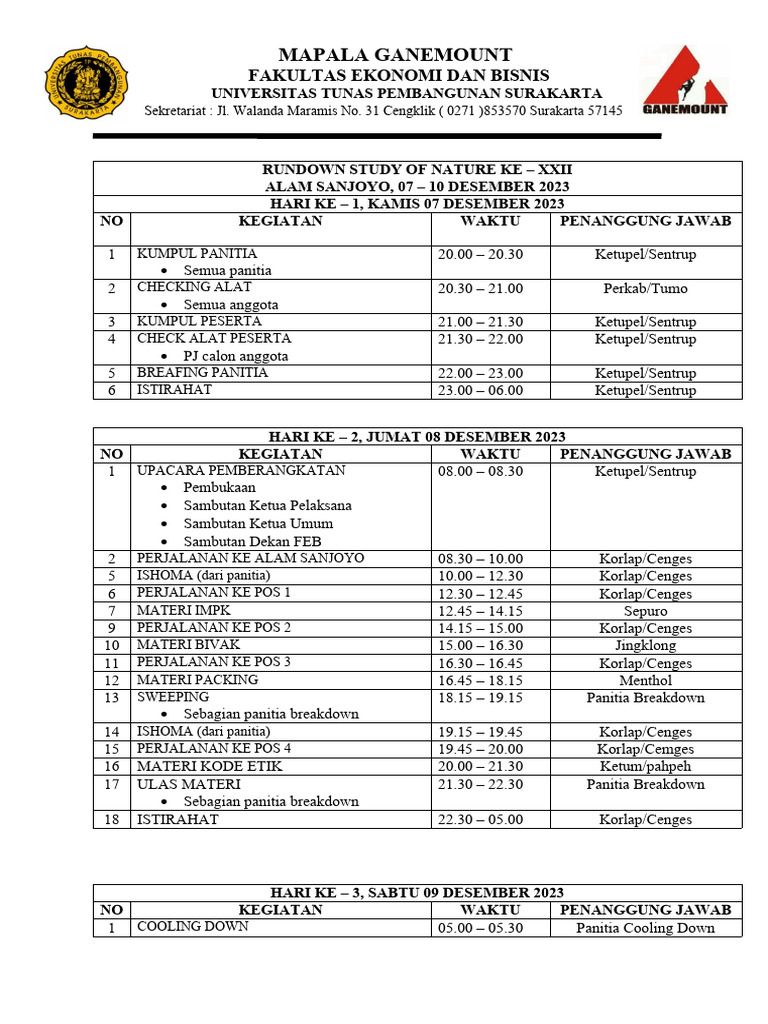 UNIVERSITAS TUNAS PEMBANGUNAN SURAKARTA

MAPALA GANEMOUNT
FAKULTAS EKONOMI DAN BISNIS
UNIVERSITAS TUNAS PEMBANGUNAN SURAKARTA
Sekretariat : Jl. Walanda Maramis No. 31 Cengklik ( 0271 )853570 Surakarta 57145

GANEMOUNT

RUNDOWN STUDY OF NATURE KE – XXII
ALAM SANJOYO, 07 – 10 DESEMBER 2023
HARI KE – 1, KAMIS 07 DESEMBER 2023

| NO | KEGIATAN | WAKTU | PENANGGUNG JAWAB |
|---|---|---|---|
| 1 | KUMPUL PANITIA • Semua panitia | 20.00 – 20.30 | Ketupel/Sentrup |
| 2 | CHECKING ALAT • Semua anggota | 20.30 – 21.00 | Perkab/Tumo |
| 3 | KUMPUL PESERTA | 21.00 – 21.30 | Ketupel/Sentrup |
| 4 | CHECK ALAT PESERTA • PJ calon anggota | 21.30 – 22.00 | Ketupel/Sentrup |
| 5 | BREAFING PANITIA | 22.00 – 23.00 | Ketupel/Sentrup |
| 6 | ISTIRAHAT | 23.00 – 06.00 | Ketupel/Sentrup |

HARI KE – 2, JUMAT 08 DESEMBER 2023

| NO | KEGIATAN | WAKTU | PENANGGUNG JAWAB |
|---|---|---|---|
| 1 | UPACARA PEMBERANGKATAN • Pembukaan • Sambutan Ketua Pelaksana • Sambutan Ketua Umum • Sambutan Dekan FEB | 08.00 – 08.30 | Ketupel/Sentrup |
| 2 | PERJALANAN KE ALAM SANJOYO | 08.30 – 10.00 | Korlap/Cenges |
| 5 | ISHOMA (dari panitia) | 10.00 – 12.30 | Korlap/Cenges |
| 6 | PERJALANAN KE POS 1 | 12.30 – 12.45 | Korlap/Cenges |
| 7 | MATERI IMPK | 12.45 – 14.15 | Sepuro |
| 9 | PERJALANAN KE POS 2 | 14.15 – 15.00 | Korlap/Cenges |
| 10 | MATERI BIVAK | 15.00 – 16.30 | Jingklong |
| 11 | PERJALANAN KE POS 3 | 16.30 – 16.45 | Korlap/Cenges |
| 12 | MATERI PACKING | 16.45 – 18.15 | Menthol |
| 13 | SWEEPING • Sebagian panitia breakdown | 18.15 – 19.15 | Panitia Breakdown |
| 14 | ISHOMA (dari panitia) | 19.15 – 19.45 | Korlap/Cenges |
| 15 | PERJALANAN KE POS 4 | 19.45 – 20.00 | Korlap/Cemges |
| 16 | MATERI KODE ETIK | 20.00 – 21.30 | Ketum/pahpeh |
| 17 | ULAS MATERI • Sebagian panitia breakdown | 21.30 – 22.30 | Panitia Breakdown |
| 18 | ISTIRAHAT | 22.30 – 05.00 | Korlap/Cenges |

HARI KE – 3, SABTU 09 DESEMBER 2023

| NO | KEGIATAN | WAKTU | PENANGGUNG JAWAB |
|---|---|---|---|
| 1 | COOLING DOWN | 05.00 – 05.30 | Panitia Cooling Down |